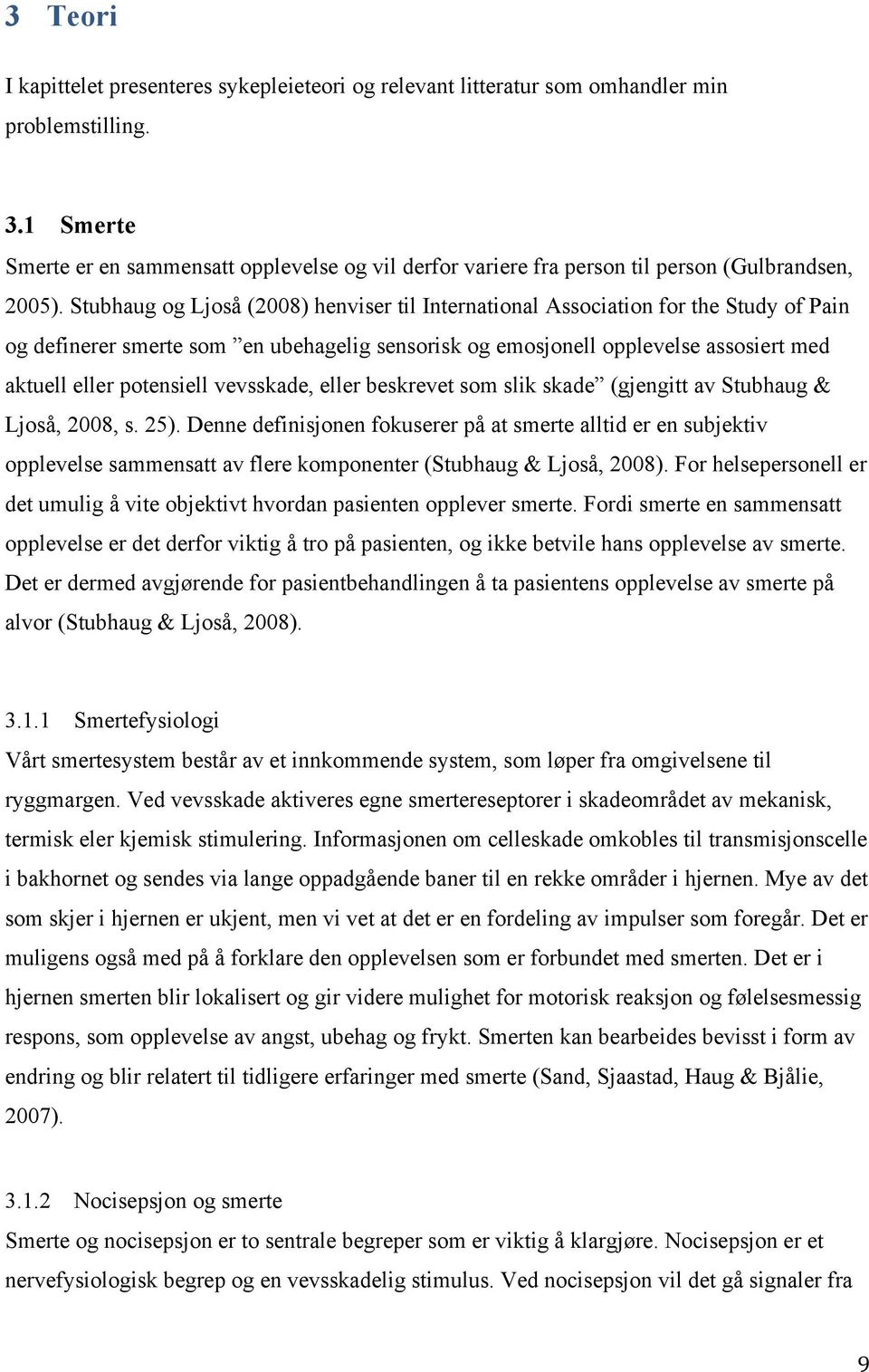 3 Teori

I kapittelet presenteres sykepleieteori og relevant litteratur som omhandler min problemstilling.

3.1 Smerte

Smerte er en sammensatt opplevelse og vil derfor variere fra person til person (Gulbrandsen, 2005). Stubhaug og Ljoså (2008) henviser til International Association for the Study of Pain og definerer smerte som ”en ubehagelig sensorisk og emosjonell opplevelse assosiert med aktuell eller potensiell vevsskade, eller beskrevet som slik skade” (gjengitt av Stubhaug & Ljoså, 2008, s. 25). Denne definisjonen fokuserer på at smerte alltid er en subjektiv opplevelse sammensatt av flere komponenter (Stubhaug & Ljoså, 2008). For helsepersonell er det umulig å vite objektivt hvordan pasienten opplever smerte. Fordi smerte en sammensatt opplevelse er det derfor viktig å tro på pasienten, og ikke betvile hans opplevelse av smerte. Det er dermed avgjørende for pasientbehandlingen å ta pasientens opplevelse av smerte på alvor (Stubhaug & Ljoså, 2008).

3.1.1 Smertefysiologi

Vårt smertesystem består av et innkommende system, som løper fra omgivelsene til ryggmargen. Ved vevsskade aktiveres egne smertereseptorer i skadeområdet av mekanisk, termisk eler kjemisk stimulering. Informasjonen om celleskade omkobles til transmisjonscelle i bakhornet og sendes via lange oppadgående baner til en rekke områder i hjernen. Mye av det som skjer i hjernen er ukjent, men vi vet at det er en fordeling av impulser som foregår. Det er muligens også med på å forklare den opplevelsen som er forbundet med smerten. Det er i hjernen smerten blir lokalisert og gir videre mulighet for motorisk reaksjon og følelsesmessig respons, som opplevelse av angst, ubehag og frykt. Smerten kan bearbeides bevisst i form av endring og blir relatert til tidligere erfaringer med smerte (Sand, Sjaastad, Haug & Bjålie, 2007).

3.1.2 Nocisepsjon og smerte

Smerte og nocisepsjon er to sentrale begreper som er viktig å klargjøre. Nocisepsjon er et nervefysiologisk begrep og en vevsskadelig stimulus. Ved nocisepsjon vil det gå signaler fra

9